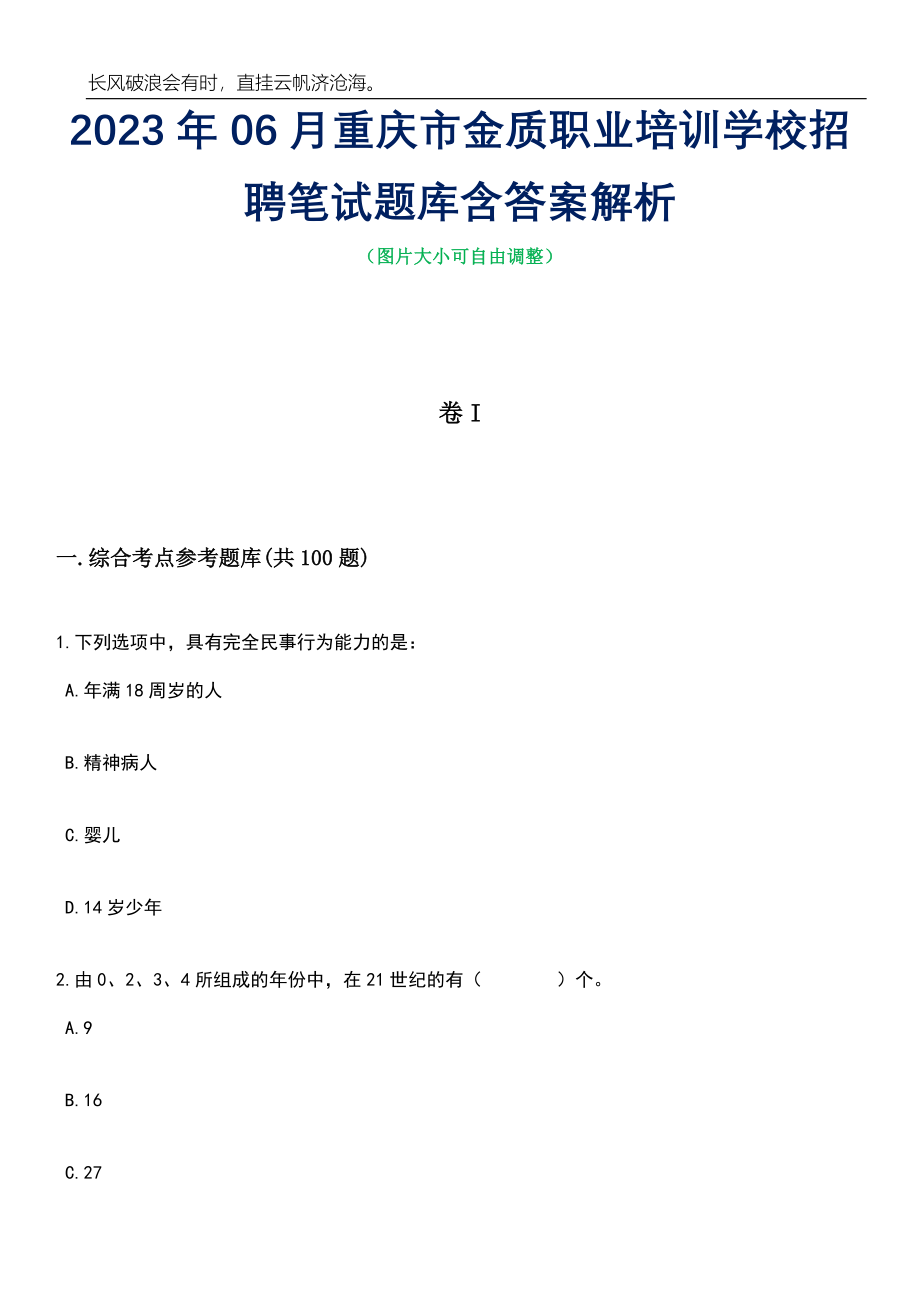 长风破浪会有时，直挂云帆济沧海。

2023年06月重庆市金质职业培训学校招聘笔试题库含答案解析

（图片大小可自由调整）

卷I

一.综合考点参考题库(共100题)

1.下列选项中，具有完全民事行为能力的是：

A.年满18周岁的人

B.精神病人

C.婴儿

D.14岁少年

2.由0、2、3、4所组成的年份中，在21世纪的有（　　）个。

A.9

B.16

C.27